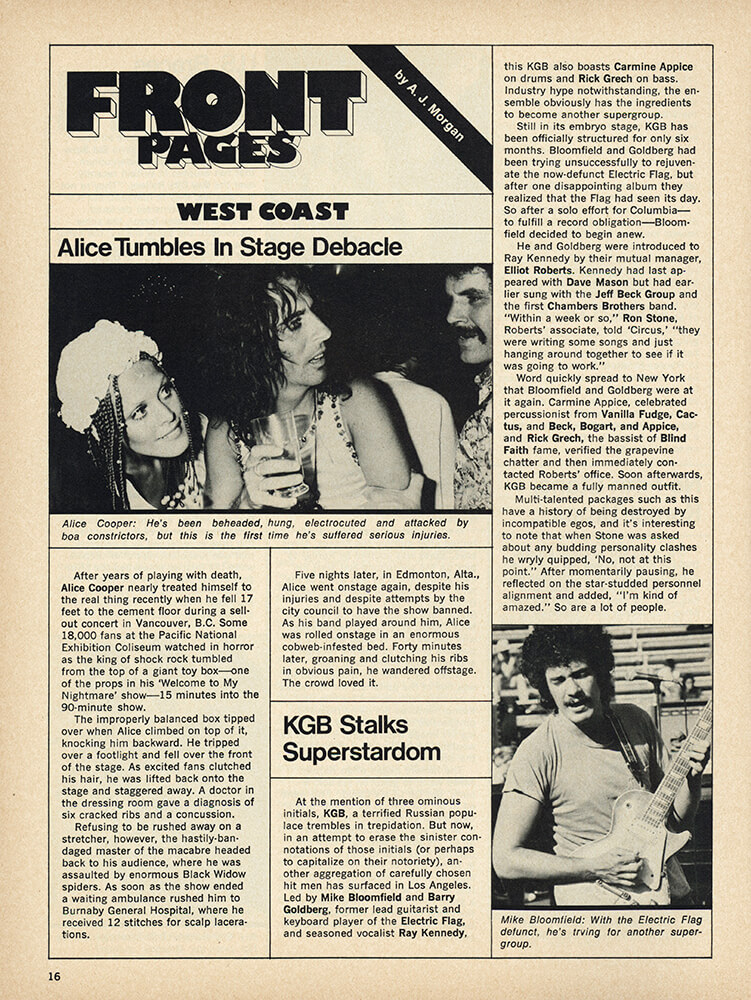 FRONT PAGES

by A. J. Morgan

WEST COAST

Alice Tumbles In Stage Debacle

Alice Cooper: He's been beheaded, hung, electrocuted and attacked by boa constrictors, but this is the first time he's suffered serious injuries.

After years of playing with death, Alice Cooper nearly treated himself to the real thing recently when he fell 17 feet to the cement floor during a sell-out concert in Vancouver, B.C. Some 18,000 fans at the Pacific National Exhibition Coliseum watched in horror as the king of shock rock tumbled from the top of a giant toy box—one of the props in his 'Welcome to My Nightmare' show—15 minutes into the 90-minute show.

The improperly balanced box tipped over when Alice climbed on top of it, knocking him backward. He tripped over a footlight and fell over the front of the stage. As excited fans clutched his hair, he was lifted back onto the stage and staggered away. A doctor in the dressing room gave a diagnosis of six cracked ribs and a concussion.

Refusing to be rushed away on a stretcher, however, the hastily-bandaged master of the macabre headed back to his audience, where he was assaulted by enormous Black Widow spiders. As soon as the show ended a waiting ambulance rushed him to Burnaby General Hospital, where he received 12 stitches for scalp lacerations.

Five nights later, in Edmonton, Alta., Alice went onstage again, despite his injuries and despite attempts by the city council to have the show banned. As his band played around him, Alice was rolled onstage in an enormous cobweb-infested bed. Forty minutes later, groaning and clutching his ribs in obvious pain, he wandered offstage. The crowd loved it.

KGB Stalks Superstardom

At the mention of three ominous initials, KGB, a terrified Russian populace trembles in trepidation. But now, in an attempt to erase the sinister connotations of those initials (or perhaps to capitalize on their notoriety), another aggregation of carefully chosen hit men has surfaced in Los Angeles. Led by Mike Bloomfield and Barry Goldberg, former lead guitarist and keyboard player of the Electric Flag, and seasoned vocalist Ray Kennedy, this KGB also boasts Carmine Appice on drums and Rick Grech on bass. Industry hype notwithstanding, the ensemble obviously has the ingredients to become another supergroup.

Still in its embryo stage, KGB has been officially structured for only six months. Bloomfield and Goldberg had been trying unsuccessfully to rejuvenate the now-defunct Electric Flag, but after one disappointing album they realized that the Flag had seen its day. So after a solo effort for Columbia—to fulfill a record obligation—Bloomfield decided to begin anew.

He and Goldberg were introduced to Ray Kennedy by their mutual manager, Elliot Roberts. Kennedy had last appeared with Dave Mason but had earlier sung with the Jeff Beck Group and the first Chambers Brothers band. "Within a week or so," Ron Stone, Roberts' associate, told 'Circus,' "they were writing some songs and just hanging around together to see if it was going to work."

Word quickly spread to New York that Bloomfield and Goldberg were at it again. Carmine Appice, celebrated percussionist from Vanilla Fudge, Cactus, and Beck, Bogart, and Appice, and Rick Grech, the bassist of Blind Faith fame, verified the grapevine chatter and then immediately contacted Roberts' office. Soon afterwards, KGB became a fully manned outfit.

Multi-talented packages such as this have a history of being destroyed by incompatible egos, and it's interesting to note that when Stone was asked about any budding personality clashes he wryly quipped, 'No, not at this point." After momentarily pausing, he reflected on the star-studded personnel alignment and added, "I'm kind of amazed." So are a lot of people.

Mike Bloomfield: With the Electric Flag defunct, he's trying for another supergroup.

16